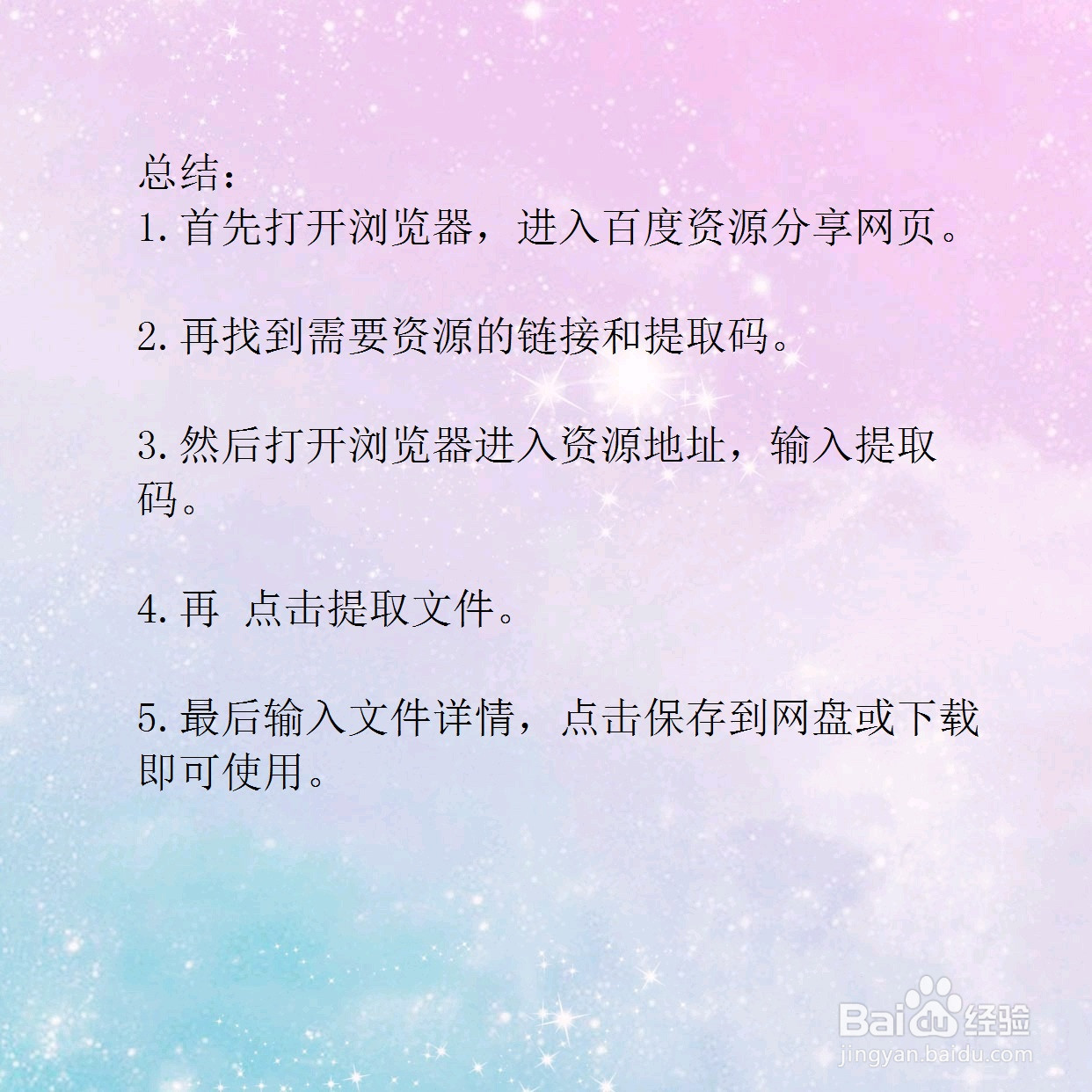 总结：
1.首先打开浏览器，进入百度资源分享网页。

2.再找到需要资源的链接和提取码。

3.然后打开浏览器进入资源地址，输入提取码。

4.再 点击提取文件。

5.最后输入文件详情，点击保存到网盘或下载即可使用。

Baidu经验
jingyan.baidu.com